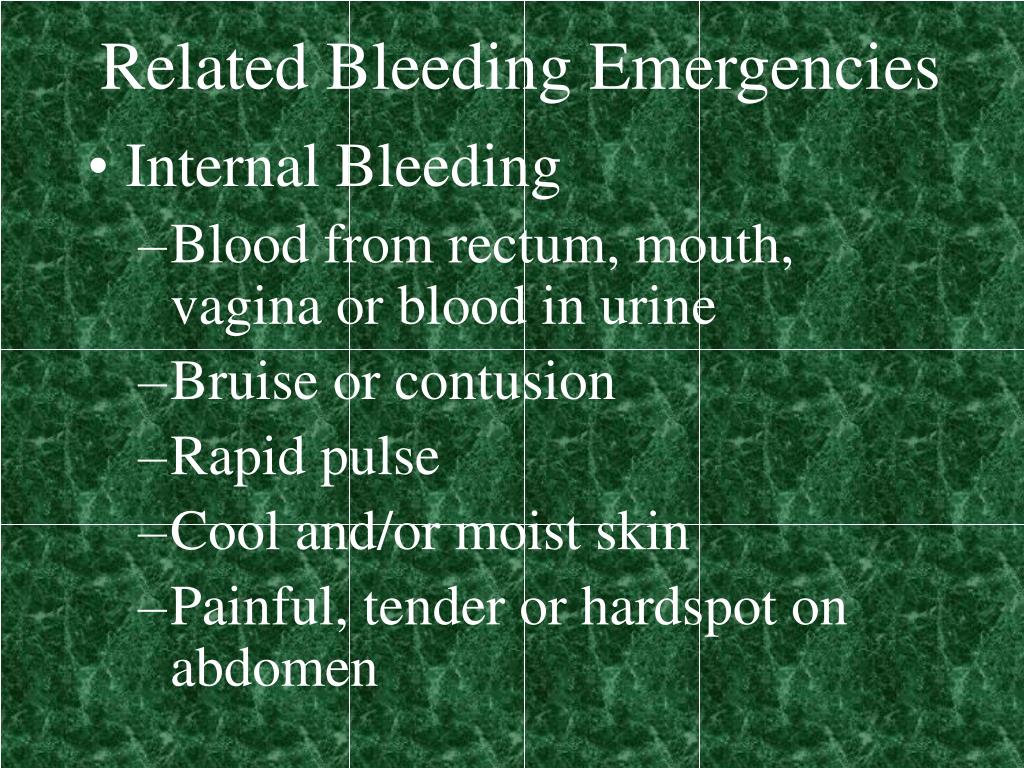 Related Bleeding Emergencies

• Internal Bleeding

–Blood from rectum, mouth, vagina or blood in urine

–Bruise or contusion

–Rapid pulse

–Cool and/or moist skin

–Painful, tender or hardspot on abdomen